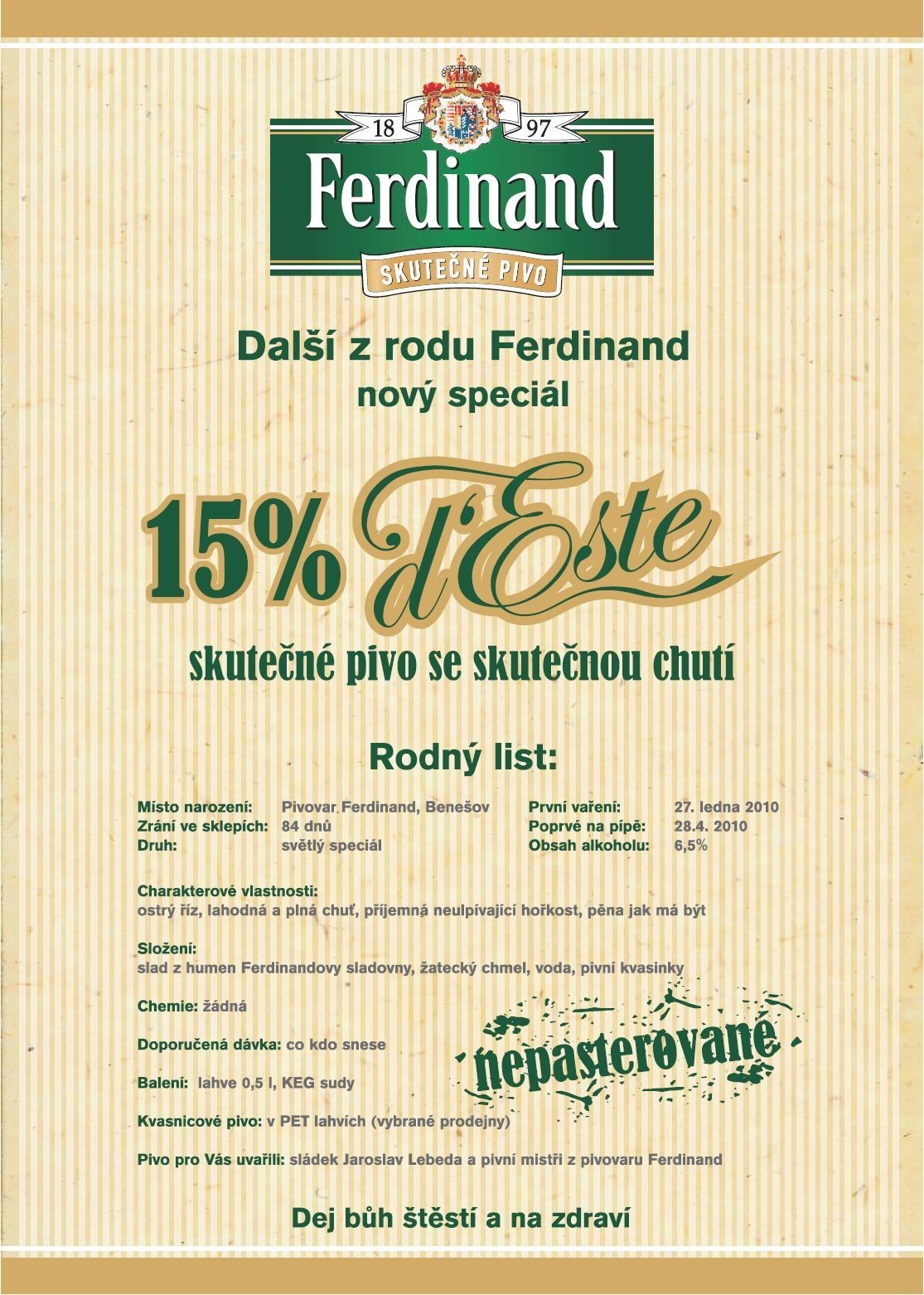 18 97

Ferdinand

SKUTEČNÉ PIVO

Další z rodu Ferdinand
nový speciál

15% d'Este

skutečné pivo se skutečnou chutí

Rodný list:

Místo narození: Pivovar Ferdinand, Benešov
Zrání ve sklepích: 84 dnů
Druh: světlý speciál

První vaření: 27. ledna 2010
Poprvé na pípě: 28.4. 2010
Obsah alkoholu: 6,5%

Charakterové vlastnosti:
ostrý říz, lahodná a plná chuť, příjemná neulpívající hořkost, pěna jak má být

Složení:
slad z humen Ferdinandovy sladovny, žatecký chmel, voda, pivní kvasinky

Chemie: žádná

Doporučená dávka: co kdo snese

Balení: lahve 0,5 l, KEG sudy

Kvasnicové pivo: v PET lahvích (vybrané prodejny)

Pivo pro Vás uvařili: sládek Jaroslav Lebeda a pivní mistři z pivovaru Ferdinand

nepasterované

Dej bůh štěstí a na zdraví